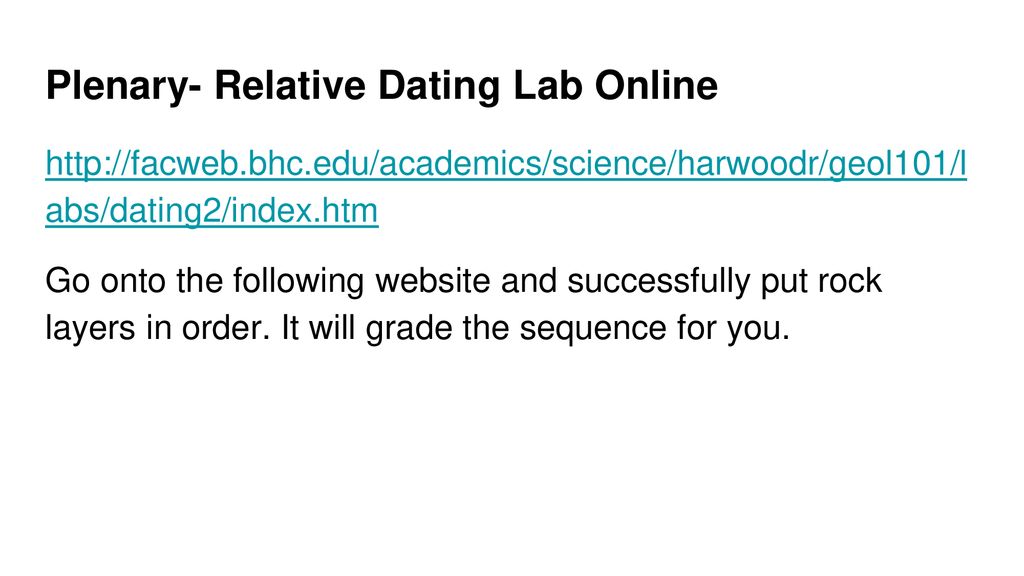 Plenary- Relative Dating Lab Online

http://facweb.bhc.edu/academics/science/harwoodr/geol101/labs/dating2/index.htm

Go onto the following website and successfully put rock layers in order. It will grade the sequence for you.